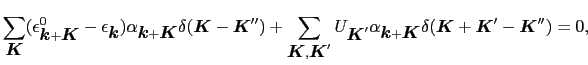 $\sum_{\boldsymbol{K}}(\epsilon^0_{\boldsymbol{k}+\boldsymbol{K}}-\epsilon_{\boldsymbol{k}})\alpha_{\boldsymbol{k}+\boldsymbol{K}}\delta(\boldsymbol{K}-\boldsymbol{K}'')+\sum_{\boldsymbol{K},\boldsymbol{K}'}U_{\boldsymbol{K}'}\alpha_{\boldsymbol{k}+\boldsymbol{K}}\delta(\boldsymbol{K}+\boldsymbol{K}'-\boldsymbol{K}'')=0,$